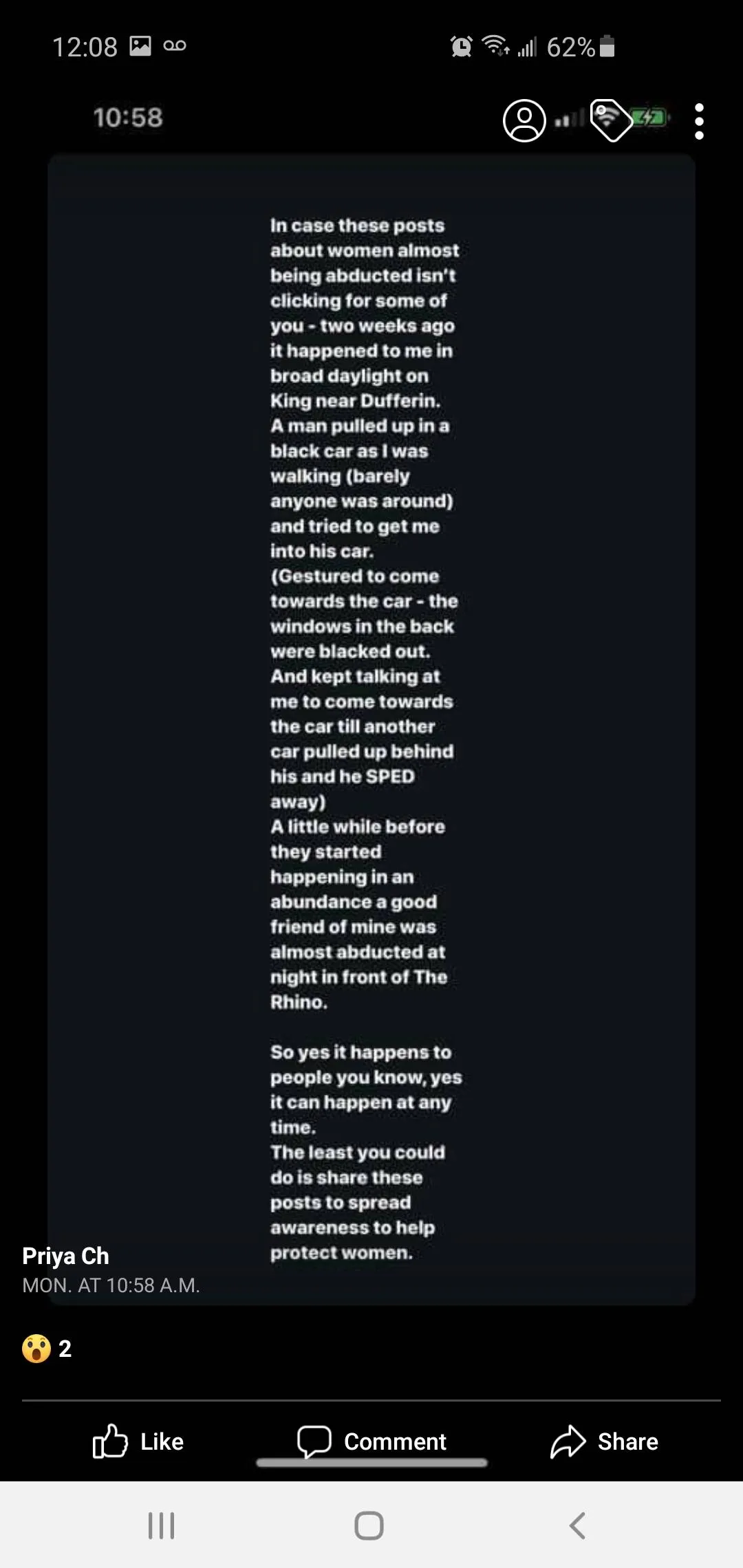 12:08 62%

10:58

In case these posts about women almost being abducted isn't clicking for some of you - two weeks ago it happened to me in broad daylight on King near Dufferin.
A man pulled up in a black car as I was walking (barely anyone was around) and tried to get me into his car.
(Gestured to come towards the car - the windows in the back were blacked out.
And kept talking at me to come towards the car till another car pulled up behind his and he SPED away)
A little while before they started happening in an abundance a good friend of mine was almost abducted at night in front of The Rhino.

So yes it happens to people you know, yes it can happen at any time.
The least you could do is share these posts to spread awareness to help protect women.

Priya Ch
MON. AT 10:58 A.M.

2

Like Comment Share